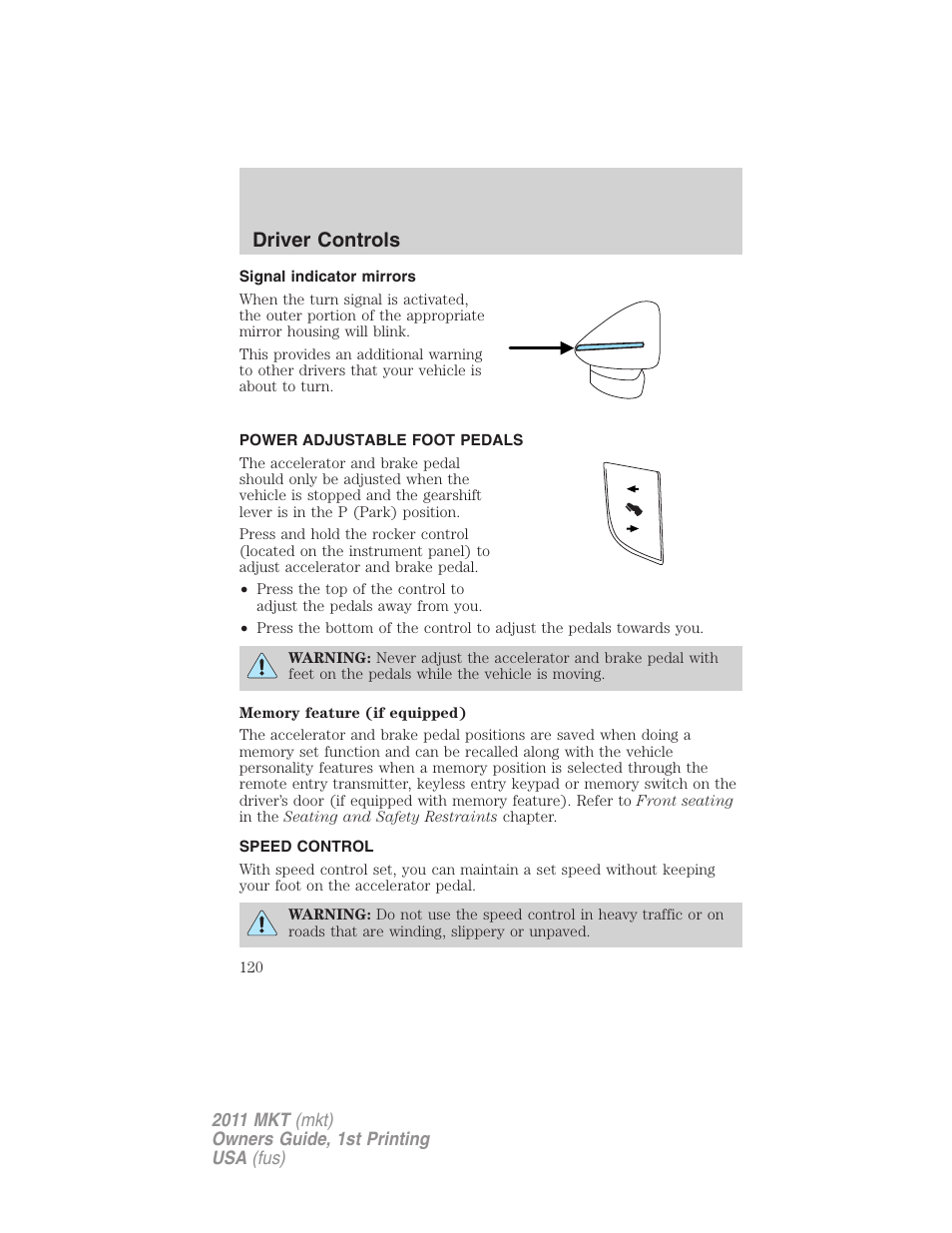 Driver Controls

Signal indicator mirrors

When the turn signal is activated, the outer portion of the appropriate mirror housing will blink.

This provides an additional warning to other drivers that your vehicle is about to turn.

POWER ADJUSTABLE FOOT PEDALS

The accelerator and brake pedal should only be adjusted when the vehicle is stopped and the gearshift lever is in the P (Park) position.

Press and hold the rocker control (located on the instrument panel) to adjust accelerator and brake pedal.

• Press the top of the control to adjust the pedals away from you.
• Press the bottom of the control to adjust the pedals towards you.

WARNING: Never adjust the accelerator and brake pedal with feet on the pedals while the vehicle is moving.

Memory feature (if equipped)

The accelerator and brake pedal positions are saved when doing a memory set function and can be recalled along with the vehicle personality features when a memory position is selected through the remote entry transmitter, keyless entry keypad or memory switch on the driver's door (if equipped with memory feature). Refer to Front seating in the Seating and Safety Restraints chapter.

SPEED CONTROL

With speed control set, you can maintain a set speed without keeping your foot on the accelerator pedal.

WARNING: Do not use the speed control in heavy traffic or on roads that are winding, slippery or unpaved.

120

2011 MKT (mkt)
Owners Guide, 1st Printing
USA (fus)